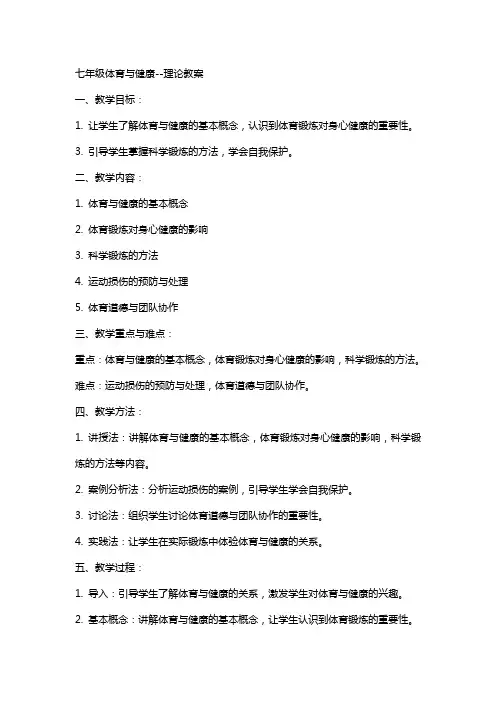 七年级体育与健康--理论教案

一、教学目标：

1. 让学生了解体育与健康的基本概念，认识到体育锻炼对身心健康的重要性。

3. 引导学生掌握科学锻炼的方法，学会自我保护。

二、教学内容：

1. 体育与健康的基本概念

2. 体育锻炼对身心健康的影响

3. 科学锻炼的方法

4. 运动损伤的预防与处理

5. 体育道德与团队协作

三、教学重点与难点：

重点：体育与健康的基本概念，体育锻炼对身心健康的影响，科学锻炼的方法。

难点：运动损伤的预防与处理，体育道德与团队协作。

四、教学方法：

1. 讲授法：讲解体育与健康的基本概念，体育锻炼对身心健康的影响，科学锻炼的方法等内容。

2. 案例分析法：分析运动损伤的案例，引导学生学会自我保护。

3. 讨论法：组织学生讨论体育道德与团队协作的重要性。

4. 实践法：让学生在实际锻炼中体验体育与健康的关系。

五、教学过程：

1. 导入：引导学生了解体育与健康的关系，激发学生对体育与健康的兴趣。

2. 基本概念：讲解体育与健康的基本概念，让学生认识到体育锻炼的重要性。